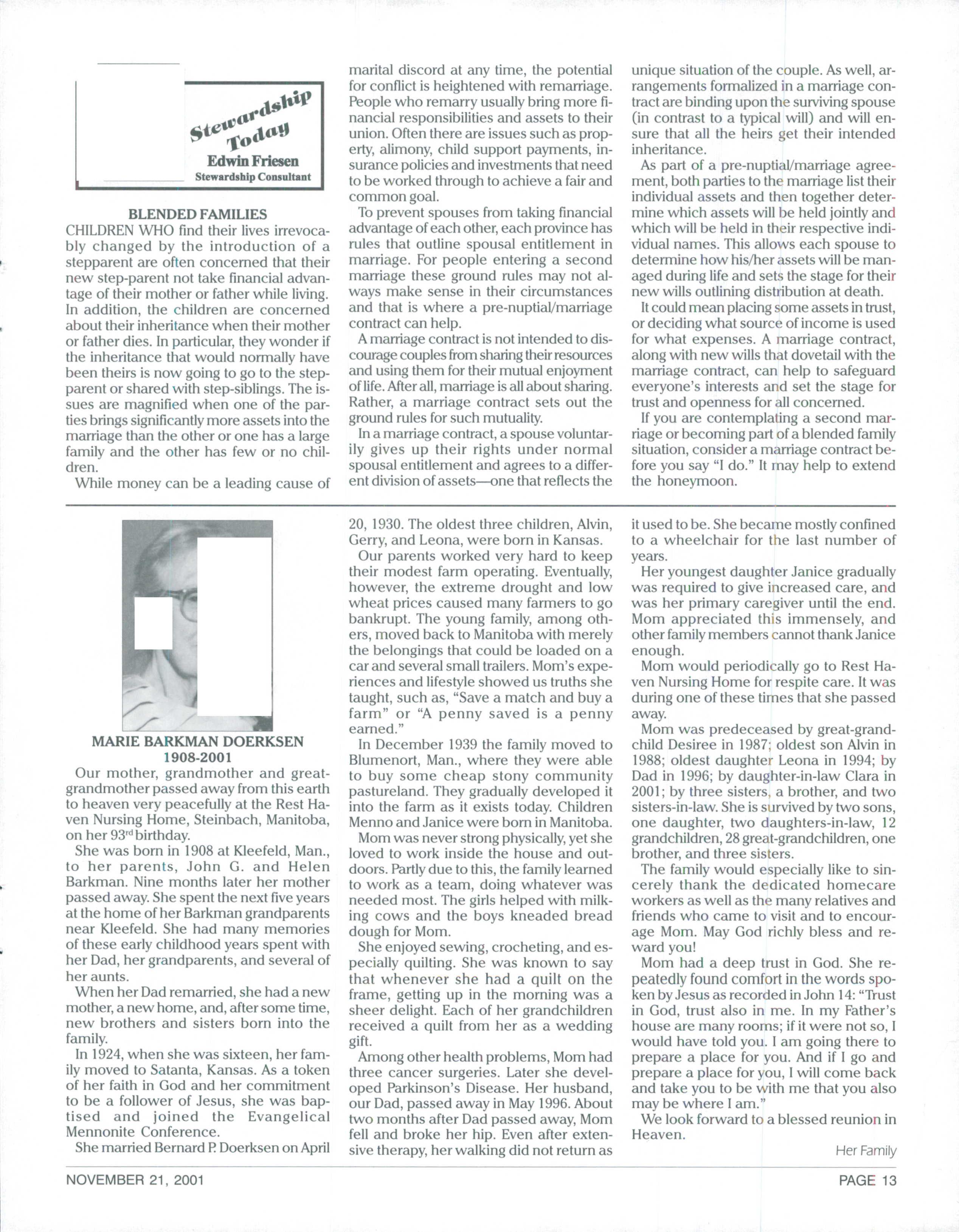 Stewardship Today
Edwin Friesen
Stewardship Consultant

BLENDED FAMILIES

CHILDREN WHO find their lives irrevocably changed by the introduction of a stepparent are often concerned that their new step-parent not take financial advantage of their mother or father while living. In addition, the children are concerned about their inheritance when their mother or father dies. In particular, they wonder if the inheritance that would normally have been theirs is now going to go to the step-parent or shared with step-siblings. The issues are magnified when one of the parties brings significantly more assets into the marriage than the other or one has a large family and the other has few or no children.

While money can be a leading cause of marital discord at any time, the potential for conflict is heightened with remarriage. People who remarry usually bring more financial responsibilities and assets to their union. Often there are issues such as property, alimony, child support payments, insurance policies and investments that need to be worked through to achieve a fair and common goal.

To prevent spouses from taking financial advantage of each other, each province has rules that outline spousal entitlement in marriage. For people entering a second marriage these ground rules may not always make sense in their circumstances and that is where a pre-nuptial/marriage contract can help.

A marriage contract is not intended to discourage couples from sharing their resources and using them for their mutual enjoyment of life. After all, marriage is all about sharing. Rather, a marriage contract sets out the ground rules for such mutuality.

In a marriage contract, a spouse voluntarily gives up their rights under normal spousal entitlement and agrees to a different division of assets—one that reflects the unique situation of the couple. As well, arrangements formalized in a marriage contract are binding upon the surviving spouse (in contrast to a typical will) and will ensure that all the heirs get their intended inheritance.

As part of a pre-nuptial/marriage agreement, both parties to the marriage list their individual assets and then together determine which assets will be held jointly and which will be held in their respective individual names. This allows each spouse to determine how his/her assets will be managed during life and sets the stage for their new wills outlining distribution at death.

It could mean placing some assets in trust, or deciding what source of income is used for what expenses. A marriage contract, along with new wills that dovetail with the marriage contract, can help to safeguard everyone's interests and set the stage for trust and openness for all concerned.

If you are contemplating a second marriage or becoming part of a blended family situation, consider a marriage contract before you say "I do." It may help to extend the honeymoon.

MARIE BARKMAN DOERKSEN
1908-2001

Our mother, grandmother and great-grandmother passed away from this earth to heaven very peacefully at the Rest Haven Nursing Home, Steinbach, Manitoba, on her 93rd birthday.

She was born in 1908 at Kleefeld, Man., to her parents, John G. and Helen Barkman. Nine months later her mother passed away. She spent the next five years at the home of her Barkman grandparents near Kleefeld. She had many memories of these early childhood years spent with her Dad, her grandparents, and several of her aunts.

When her Dad remarried, she had a new mother, a new home, and, after some time, new brothers and sisters born into the family.

In 1924, when she was sixteen, her family moved to Satanta, Kansas. As a token of her faith in God and her commitment to be a follower of Jesus, she was baptised and joined the Evangelical Mennonite Conference.

She married Bernard P. Doerksen on April 20, 1930. The oldest three children, Alvin, Gerry, and Leona, were born in Kansas.

Our parents worked very hard to keep their modest farm operating. Eventually, however, the extreme drought and low wheat prices caused many farmers to go bankrupt. The young family, among others, moved back to Manitoba with merely the belongings that could be loaded on a car and several small trailers. Mom's experiences and lifestyle showed us truths she taught, such as, "Save a match and buy a farm" or "A penny saved is a penny earned."

In December 1939 the family moved to Blumenort, Man., where they were able to buy some cheap stony community pastureland. They gradually developed it into the farm as it exists today. Children Menno and Janice were born in Manitoba.

Mom was never strong physically, yet she loved to work inside the house and outdoors. Partly due to this, the family learned to work as a team, doing whatever was needed most. The girls helped with milking cows and the boys kneaded bread dough for Mom.

She enjoyed sewing, crocheting, and especially quilting. She was known to say that whenever she had a quilt on the frame, getting up in the morning was a sheer delight. Each of her grandchildren received a quilt from her as a wedding gift.

Among other health problems, Mom had three cancer surgeries. Later she developed Parkinson's Disease. Her husband, our Dad, passed away in May 1996. About two months after Dad passed away, Mom fell and broke her hip. Even after extensive therapy, her walking did not return as it used to be. She became mostly confined to a wheelchair for the last number of years.

Her youngest daughter Janice gradually was required to give increased care, and was her primary caregiver until the end. Mom appreciated this immensely, and other family members cannot thank Janice enough.

Mom would periodically go to Rest Haven Nursing Home for respite care. It was during one of these times that she passed away.

Mom was predeceased by great-grandchild Desiree in 1987; oldest son Alvin in 1988; oldest daughter Leona in 1994; by Dad in 1996; by daughter-in-law Clara in 2001; by three sisters, a brother, and two sisters-in-law. She is survived by two sons, one daughter, two daughters-in-law, 12 grandchildren, 28 great-grandchildren, one brother, and three sisters.

The family would especially like to sincerely thank the dedicated homecare workers as well as the many relatives and friends who came to visit and to encourage Mom. May God richly bless and reward you!

Mom had a deep trust in God. She repeatedly found comfort in the words spoken by Jesus as recorded in John 14: "Trust in God, trust also in me. In my Father's house are many rooms; if it were not so, I would have told you. I am going there to prepare a place for you. And if I go and prepare a place for you, I will come back and take you to be with me that you also may be where I am."

We look forward to a blessed reunion in Heaven.

Her Family

NOVEMBER 21, 2001 PAGE 13